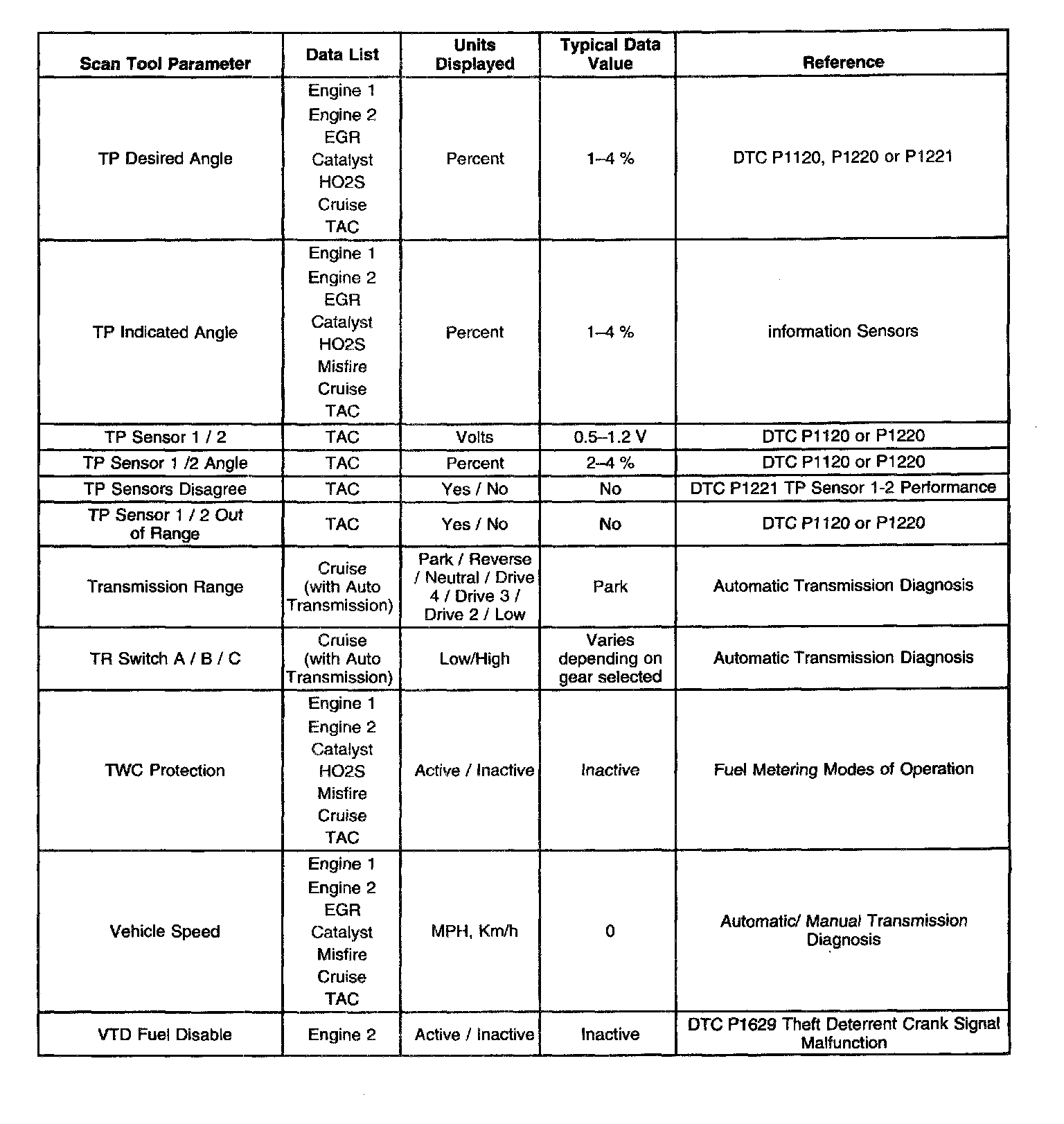 | Scan Tool Parameter | Data List | Units Displayed | Typical Data Value | Reference |
|---|---|---|---|---|
| TP Desired Angle | Engine 1 Engine 2 EGR Catalyst HO2S Cruise TAC | Percent | 1–4 % | DTC P1120, P1220 or P1221 |
| TP Indicated Angle | Engine 1 Engine 2 EGR Catalyst HO2S Misfire Cruise TAC | Percent | 1–4 % | information Sensors |
| TP Sensor 1 / 2 | TAC | Volts | 0.5–1.2 V | DTC P1120 or P1220 |
| TP Sensor 1 /2 Angle | TAC | Percent | 2–4 % | DTC P1120 or P1220 |
| TP Sensors Disagree | TAC | Yes / No | No | DTC P1221 TP Sensor 1-2 Performance |
| TP Sensor 1 / 2 Out of Range | TAC | Yes / No | No | DTC P1120 or P1220 |
| Transmission Range | Cruise (with Auto Transmission) | Park / Reverse / Neutral / Drive 4 / Drive 3 / Drive 2 / Low | Park | Automatic Transmission Diagnosis |
| TR Switch A / B / C | Cruise (with Auto Transmission) | Low/High | Varies depending on gear selected | Automatic Transmission Diagnosis |
| TWC Protection | Engine 1 Engine 2 Catalyst HO2S Misfire Cruise TAC | Active / Inactive | Inactive | Fuel Metering Modes of Operation |
| Vehicle Speed | Engine 1 Engine 2 EGR Catalyst Misfire Cruise TAC | MPH, Km/h | 0 | Automatic/ Manual Transmission Diagnosis |
| VTD Fuel Disable | Engine 2 | Active / Inactive | Inactive | DTC P1629 Theft Deterrent Crank Signal Malfunction |